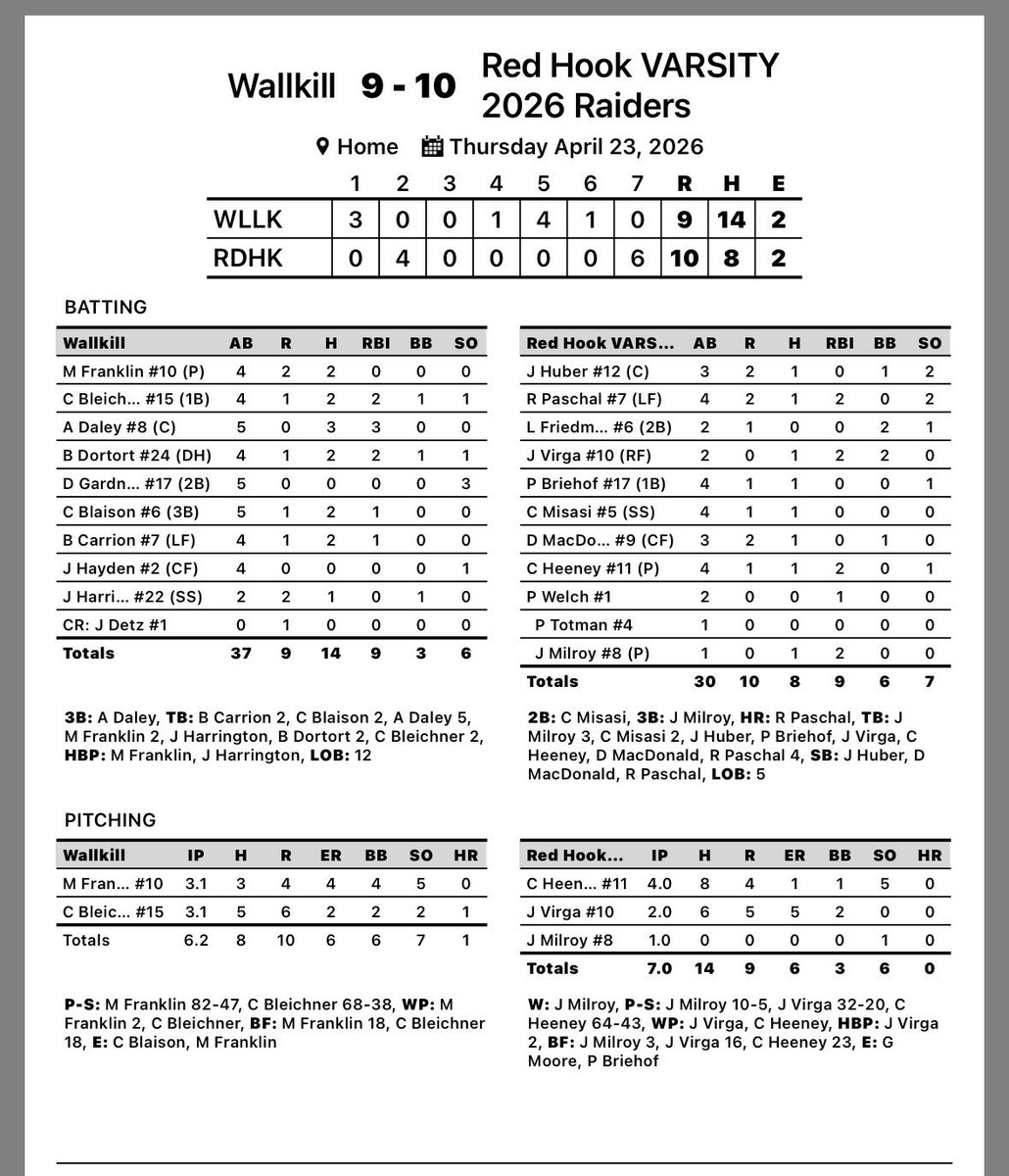 Wallkill 9 - 10 Red Hook VARSITY 2026 Raiders

Home Thursday April 23, 2026

| | 1 | 2 | 3 | 4 | 5 | 6 | 7 | R | H | E |
|---|---|---|---|---|---|---|---|---|---|---|
| WLLK | 3 | 0 | 0 | 1 | 4 | 1 | 0 | 9 | 14 | 2 |
| RDHK | 0 | 4 | 0 | 0 | 0 | 0 | 6 | 10 | 8 | 2 |

BATTING

| Wallkill | AB | R | H | RBI | BB | SO |
|---|---|---|---|---|---|---|
| M Franklin #10 (P) | 4 | 2 | 2 | 0 | 0 | 0 |
| C Bleich... #15 (1B) | 4 | 1 | 2 | 2 | 1 | 1 |
| A Daley #8 (C) | 5 | 0 | 3 | 3 | 0 | 0 |
| B Dortort #24 (DH) | 4 | 1 | 2 | 2 | 1 | 1 |
| D Gardn... #17 (2B) | 5 | 0 | 0 | 0 | 0 | 3 |
| C Blaison #6 (3B) | 5 | 1 | 2 | 1 | 0 | 0 |
| B Carrion #7 (LF) | 4 | 1 | 2 | 1 | 0 | 0 |
| J Hayden #2 (CF) | 4 | 0 | 0 | 0 | 0 | 1 |
| J Harri... #22 (SS) | 2 | 2 | 1 | 0 | 1 | 0 |
| CR: J Detz #1 | 0 | 1 | 0 | 0 | 0 | 0 |
| Totals | 37 | 9 | 14 | 9 | 3 | 6 |

3B: A Daley, TB: B Carrion 2, C Blaison 2, A Daley 5, M Franklin 2, J Harrington, B Dortort 2, C Bleichner 2, HBP: M Franklin, J Harrington, LOB: 12

| Red Hook VARS... | AB | R | H | RBI | BB | SO |
|---|---|---|---|---|---|---|
| J Huber #12 (C) | 3 | 2 | 1 | 0 | 1 | 2 |
| R Paschal #7 (LF) | 4 | 2 | 1 | 2 | 0 | 2 |
| L Friedm... #6 (2B) | 2 | 1 | 0 | 0 | 2 | 1 |
| J Virga #10 (RF) | 2 | 0 | 1 | 2 | 2 | 0 |
| P Briehof #17 (1B) | 4 | 1 | 1 | 0 | 0 | 1 |
| C Misasi #5 (SS) | 4 | 1 | 1 | 0 | 0 | 0 |
| D MacDo... #9 (CF) | 3 | 2 | 1 | 0 | 1 | 0 |
| C Heeney #11 (P) | 4 | 1 | 1 | 2 | 0 | 1 |
| P Welch #1 | 2 | 0 | 0 | 1 | 0 | 0 |
| P Totman #4 | 1 | 0 | 0 | 0 | 0 | 0 |
| J Milroy #8 (P) | 1 | 0 | 1 | 2 | 0 | 0 |
| Totals | 30 | 10 | 8 | 9 | 6 | 7 |

2B: C Misasi, 3B: J Milroy, HR: R Paschal, TB: J Milroy 3, C Misasi 2, J Huber, P Briehof, J Virga, C Heeney, D MacDonald, R Paschal 4, SB: J Huber, D MacDonald, R Paschal, LOB: 5

PITCHING

| Wallkill | IP | H | R | ER | BB | SO | HR |
|---|---|---|---|---|---|---|---|
| M Fran... #10 | 3.1 | 3 | 4 | 4 | 4 | 5 | 0 |
| C Bleic... #15 | 3.1 | 5 | 6 | 2 | 2 | 2 | 1 |
| Totals | 6.2 | 8 | 10 | 6 | 6 | 7 | 1 |

P-S: M Franklin 82-47, C Bleichner 68-38, WP: M Franklin 2, C Bleichner, BF: M Franklin 18, C Bleichner 18, E: C Blaison, M Franklin

| Red Hook... | IP | H | R | ER | BB | SO | HR |
|---|---|---|---|---|---|---|---|
| C Heen... #11 | 4.0 | 8 | 4 | 1 | 1 | 5 | 0 |
| J Virga #10 | 2.0 | 6 | 5 | 5 | 2 | 0 | 0 |
| J Milroy #8 | 1.0 | 0 | 0 | 0 | 0 | 1 | 0 |
| Totals | 7.0 | 14 | 9 | 6 | 3 | 6 | 0 |

W: J Milroy, P-S: J Milroy 10-5, J Virga 32-20, C Heeney 64-43, WP: J Virga, C Heeney, HBP: J Virga 2, BF: J Milroy 3, J Virga 16, C Heeney 23, E: G Moore, P Briehof